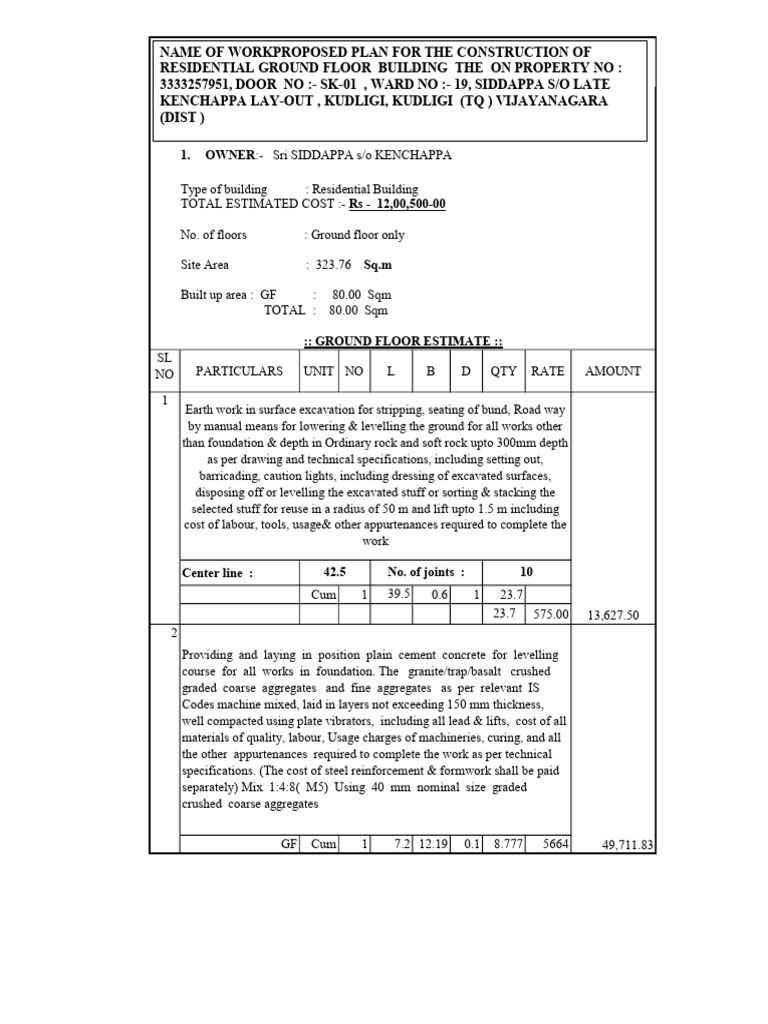 NAME OF WORKPROPOSED PLAN FOR THE CONSTRUCTION OF RESIDENTIAL GROUND FLOOR BUILDING THE ON PROPERTY NO : 3333257951, DOOR NO :- SK-01 , WARD NO :- 19, SIDDAPPA S/O LATE KENCHAPPA LAY-OUT , KUDLIGI, KUDLIGI (TQ ) VIJAYANAGARA (DIST )

1. OWNER:- Sri SIDDAPPA s/o KENCHAPPA

Type of building : Residential Building
TOTAL ESTIMATED COST :- Rs - 12,00,500-00

No. of floors : Ground floor only

Site Area : 323.76 Sq.m

Built up area : GF : 80.00 Sqm
TOTAL : 80.00 Sqm

:: GROUND FLOOR ESTIMATE ::

| SL NO | PARTICULARS | UNIT | NO | L | B | D | QTY | RATE | AMOUNT |
|---|---|---|---|---|---|---|---|---|---|
| 1 | Earth work in surface excavation for stripping, seating of bund, Road way by manual means for lowering & levelling the ground for all works other than foundation & depth in Ordinary rock and soft rock upto 300mm depth as per drawing and technical specifications, including setting out, barricading, caution lights, including dressing of excavated surfaces, disposing off or levelling the excavated stuff or sorting & stacking the selected stuff for reuse in a radius of 50 m and lift upto 1.5 m including cost of labour, tools, usage& other appurtenances required to complete the work | | | | | | | | |
| | Center line : | 42.5 | | No. of joints : | | | 10 | | |
| | | Cum | 1 | 39.5 | 0.6 | 1 | 23.7 | | |
| | | | | | | | 23.7 | 575.00 | 13,627.50 |
| 2 | Providing and laying in position plain cement concrete for levelling course for all works in foundation. The granite/trap/basalt crushed graded coarse aggregates and fine aggregates as per relevant IS Codes machine mixed, laid in layers not exceeding 150 mm thickness, well compacted using plate vibrators, including all lead & lifts, cost of all materials of quality, labour, Usage charges of machineries, curing, and all the other appurtenances required to complete the work as per technical specifications. (The cost of steel reinforcement & formwork shall be paid separately) Mix 1:4:8( M5) Using 40 mm nominal size graded crushed coarse aggregates | | | | | | | | |
| | GF | Cum | 1 | 7.2 | 12.19 | 0.1 | 8.777 | 5664 | 49,711.83 |